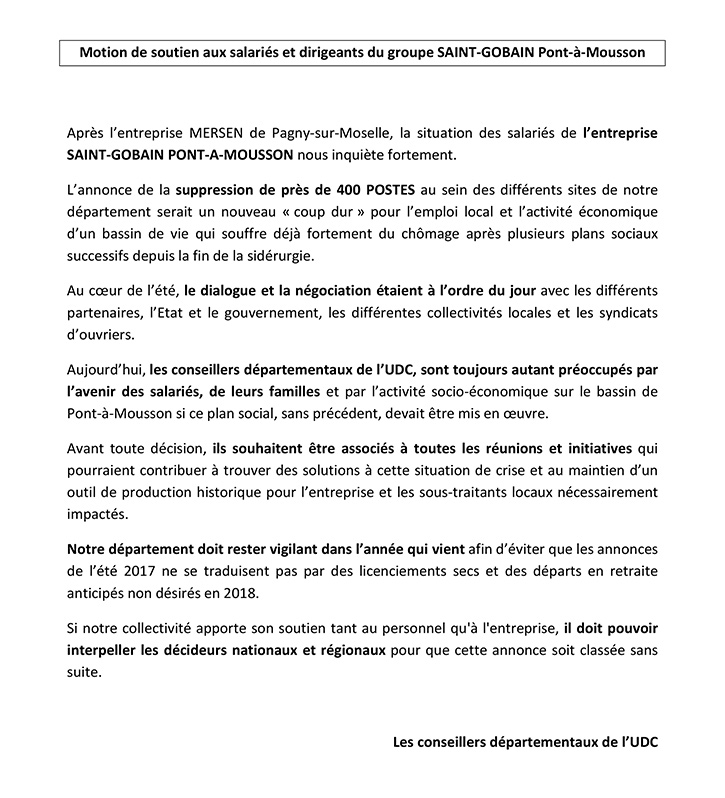 Motion de soutien aux salariés et dirigeants du groupe SAINT-GOBAIN Pont-à-Mousson

Après l'entreprise MERSEN de Pagny-sur-Moselle, la situation des salariés de l'entreprise SAINT-GOBAIN PONT-A-MOUSSON nous inquiète fortement.

L'annonce de la suppression de près de 400 POSTES au sein des différents sites de notre département serait un nouveau « coup dur » pour l'emploi local et l'activité économique d'un bassin de vie qui souffre déjà fortement du chômage après plusieurs plans sociaux successifs depuis la fin de la sidérurgie.

Au cœur de l'été, le dialogue et la négociation étaient à l'ordre du jour avec les différents partenaires, l'Etat et le gouvernement, les différentes collectivités locales et les syndicats d'ouvriers.

Aujourd'hui, les conseillers départementaux de l'UDC, sont toujours autant préoccupés par l'avenir des salariés, de leurs familles et par l'activité socio-économique sur le bassin de Pont-à-Mousson si ce plan social, sans précédent, devait être mis en œuvre.

Avant toute décision, ils souhaitent être associés à toutes les réunions et initiatives qui pourraient contribuer à trouver des solutions à cette situation de crise et au maintien d'un outil de production historique pour l'entreprise et les sous-traitants locaux nécessairement impactés.

Notre département doit rester vigilant dans l'année qui vient afin d'éviter que les annonces de l'été 2017 ne se traduisent pas par des licenciements secs et des départs en retraite anticipés non désirés en 2018.

Si notre collectivité apporte son soutien tant au personnel qu'à l'entreprise, il doit pouvoir interpeller les décideurs nationaux et régionaux pour que cette annonce soit classée sans suite.

Les conseillers départementaux de l'UDC